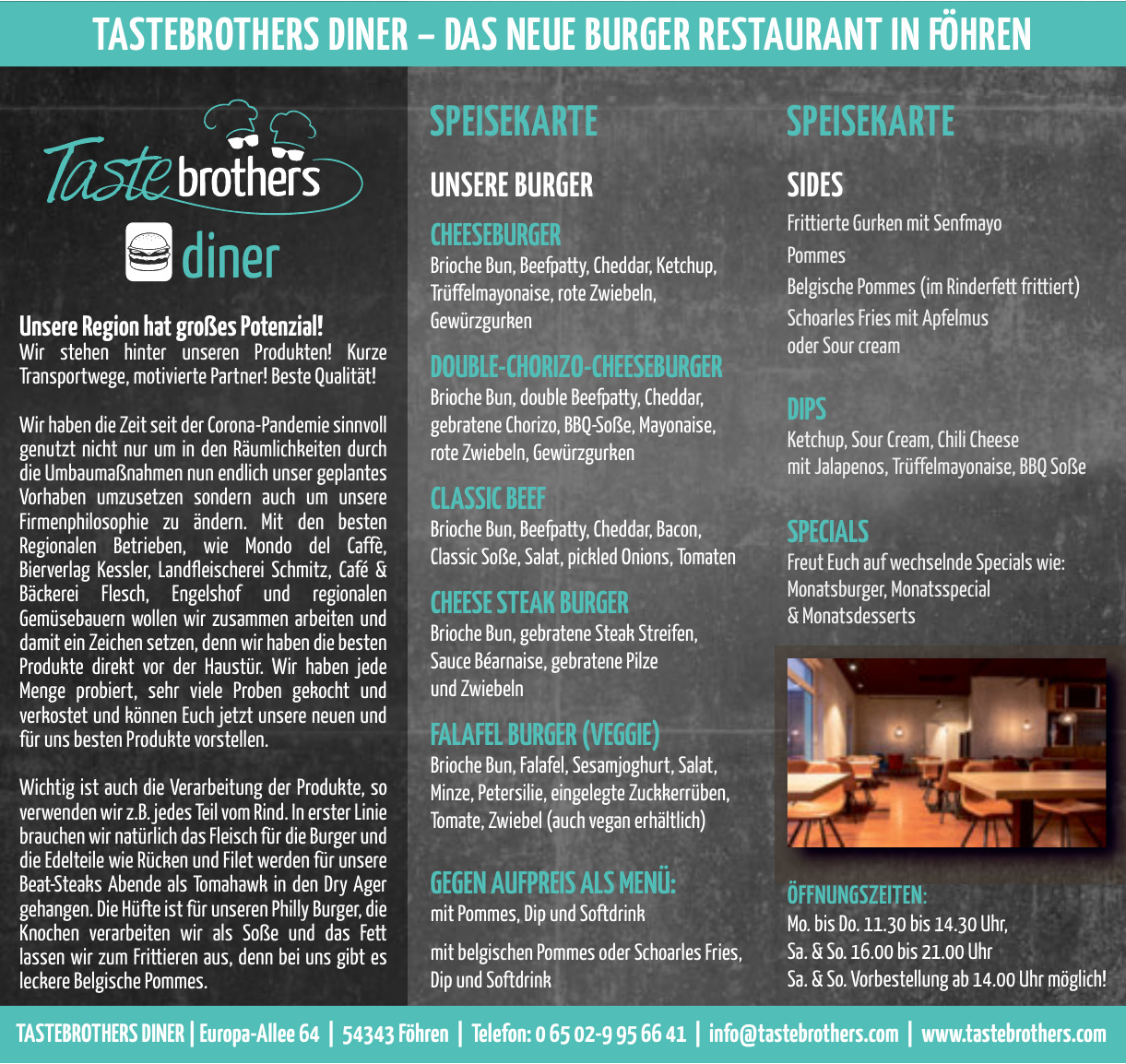 TASTEBROTHERS DINER – DAS NEUE BURGER RESTAURANT IN FÖHREN

Taste brothers
diner

Unsere Region hat großes Potenzial!
Wir stehen hinter unseren Produkten! Kurze Transportwege, motivierte Partner! Beste Qualität!

Wir haben die Zeit seit der Corona-Pandemie sinnvoll genutzt nicht nur um in den Räumlichkeiten durch die Umbaumaßnahmen nun endlich unser geplantes Vorhaben umzusetzen sondern auch um unsere Firmenphilosophie zu ändern. Mit den besten Regionalen Betrieben, wie Mondo del Caffè, Bierverlag Kessler, Landfleischerei Schmitz, Café & Bäckerei Flesch, Engelshof und regionalen Gemüsebauern wollen wir zusammen arbeiten und damit ein Zeichen setzen, denn wir haben die besten Produkte direkt vor der Haustür. Wir haben jede Menge probiert, sehr viele Proben gekocht und verkostet und können Euch jetzt unsere neuen und für uns besten Produkte vorstellen.

Wichtig ist auch die Verarbeitung der Produkte, so verwenden wir z.B. jedes Teil vom Rind. In erster Linie brauchen wir natürlich das Fleisch für die Burger und die Edelteile wie Rücken und Filet werden für unsere Beat-Steaks Abende als Tomahawk in den Dry Ager gehangen. Die Hüfte ist für unseren Philly Burger, die Knochen verarbeiten wir als Soße und das Fett lassen wir zum Frittieren aus, denn bei uns gibt es leckere Belgische Pommes.

SPEISEKARTE

UNSERE BURGER

CHEESEBURGER
Brioche Bun, Beefpatty, Cheddar, Ketchup, Trüffelmayonaise, rote Zwiebeln, Gewürzgurken

DOUBLE-CHORIZO-CHEESEBURGER
Brioche Bun, double Beefpatty, Cheddar, gebratene Chorizo, BBQ-Soße, Mayonaise, rote Zwiebeln, Gewürzgurken

CLASSIC BEEF
Brioche Bun, Beefpatty, Cheddar, Bacon, Classic Soße, Salat, pickled Onions, Tomaten

CHEESE STEAK BURGER
Brioche Bun, gebratene Steak Streifen, Sauce Béarnaise, gebratene Pilze und Zwiebeln

FALAFEL BURGER (VEGGIE)
Brioche Bun, Falafel, Sesamjoghurt, Salat, Minze, Petersilie, eingelegte Zuckkerrüben, Tomate, Zwiebel (auch vegan erhältlich)

GEGEN AUFPREIS ALS MENÜ:
mit Pommes, Dip und Softdrink

mit belgischen Pommes oder Schoarles Fries, Dip und Softdrink

SPEISEKARTE

SIDES
Frittierte Gurken mit Senfmayo
Pommes
Belgische Pommes (im Rinderfett frittiert)
Schoarles Fries mit Apfelmus
oder Sour cream

DIPS
Ketchup, Sour Cream, Chili Cheese mit Jalapenos, Trüffelmayonaise, BBQ Soße

SPECIALS
Freut Euch auf wechselnde Specials wie: Monatsburger, Monatsspecial & Monatsdesserts

ÖFFNUNGSZEITEN:
Mo. bis Do. 11.30 bis 14.30 Uhr,
Sa. & So. 16.00 bis 21.00 Uhr
Sa. & So. Vorbestellung ab 14.00 Uhr möglich!

TASTEBROTHERS DINER | Europa-Allee 64 | 54343 Föhren | Telefon: 0 65 02-9 95 66 41 | info@tastebrothers.com | www.tastebrothers.com